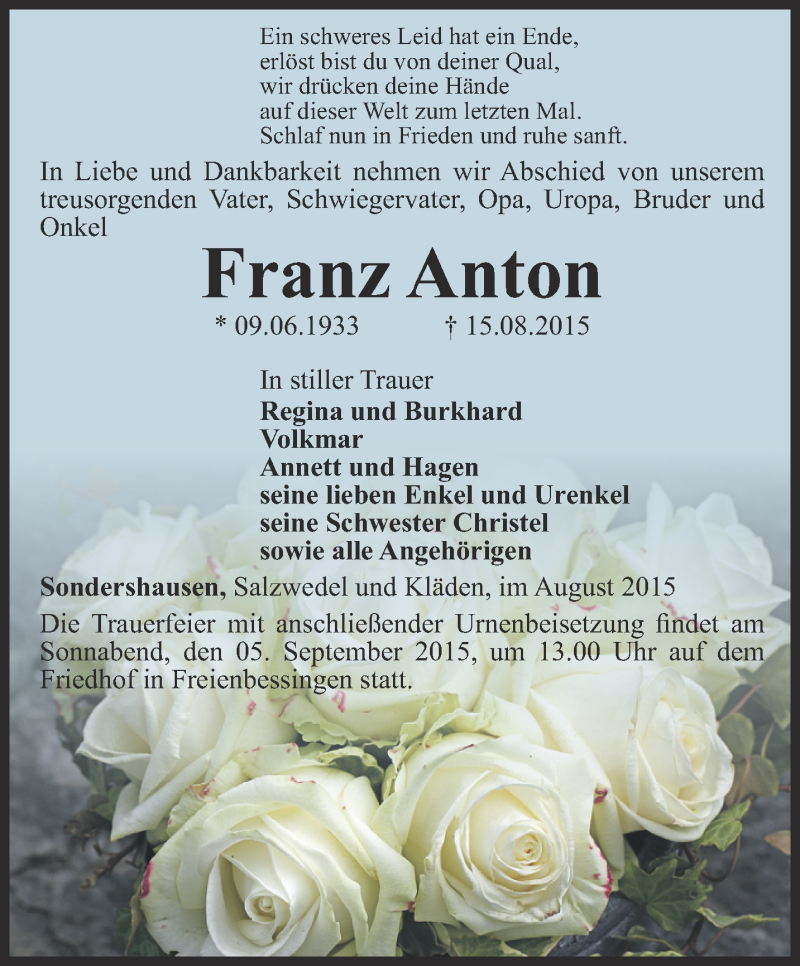 Ein schweres Leid hat ein Ende,
erlöst bist du von deiner Qual,
wir drücken deine Hände
auf dieser Welt zum letzten Mal.
Schlaf nun in Frieden und ruhe sanft.

In Liebe und Dankbarkeit nehmen wir Abschied von unserem treusorgenden Vater, Schwiegervater, Opa, Uropa, Bruder und Onkel

Franz Anton

* 09.06.1933 † 15.08.2015

In stiller Trauer
Regina und Burkhard
Volkmar
Annett und Hagen
seine lieben Enkel und Urenkel
seine Schwester Christel
sowie alle Angehörigen

Sondershausen, Salzwedel und Kläden, im August 2015

Die Trauerfeier mit anschließender Urnenbeisetzung findet am Sonnabend, den 05. September 2015, um 13.00 Uhr auf dem Friedhof in Freienbessingen statt.